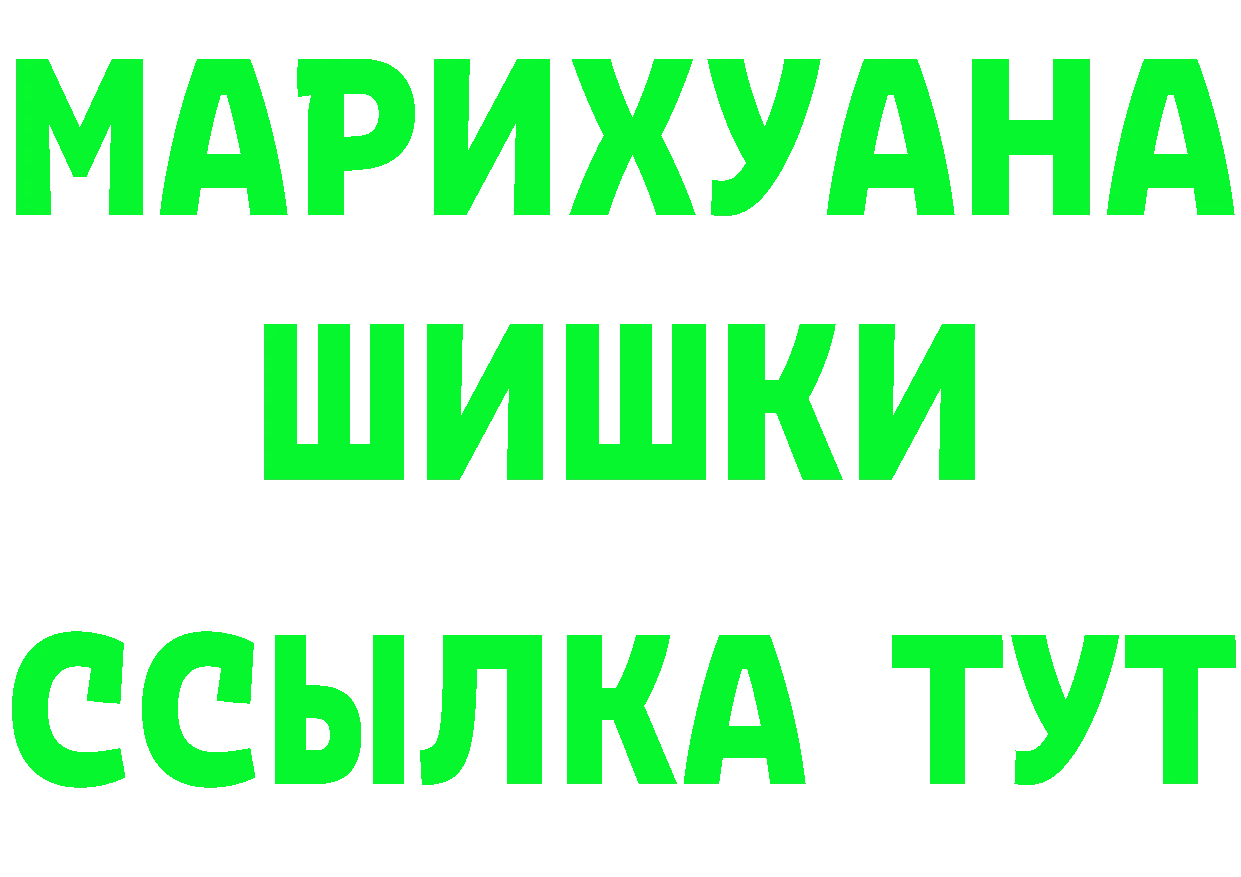 МАРИХУАНА
ШИШКИ
ССЫЛКА ТУТ